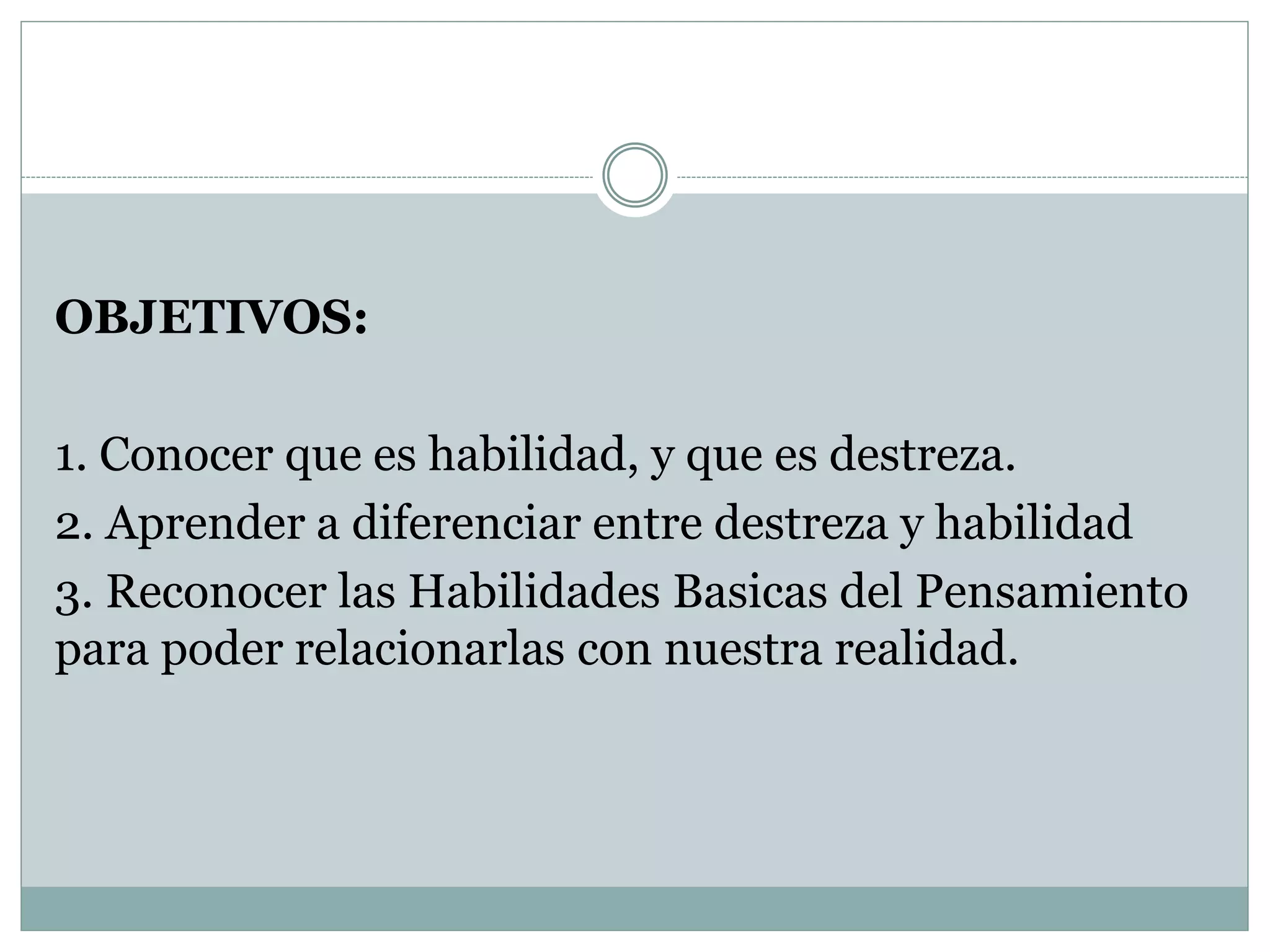 OBJETIVOS:

1. Conocer que es habilidad, y que es destreza.
2. Aprender a diferenciar entre destreza y habilidad
3. Reconocer las Habilidades Basicas del Pensamiento para poder relacionarlas con nuestra realidad.